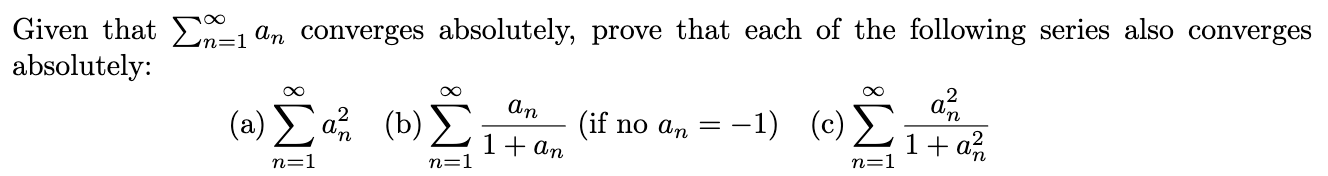 Given that $\sum_{n=1}^{\infty} a_n$ converges absolutely, prove that each of the following series also converges absolutely:

(a) $\sum_{n=1}^{\infty} a_n^2$ (b) $\sum_{n=1}^{\infty} \frac{a_n}{1+a_n}$ (if no $a_n = -1$) (c) $\sum_{n=1}^{\infty} \frac{a_n^2}{1+a_n^2}$